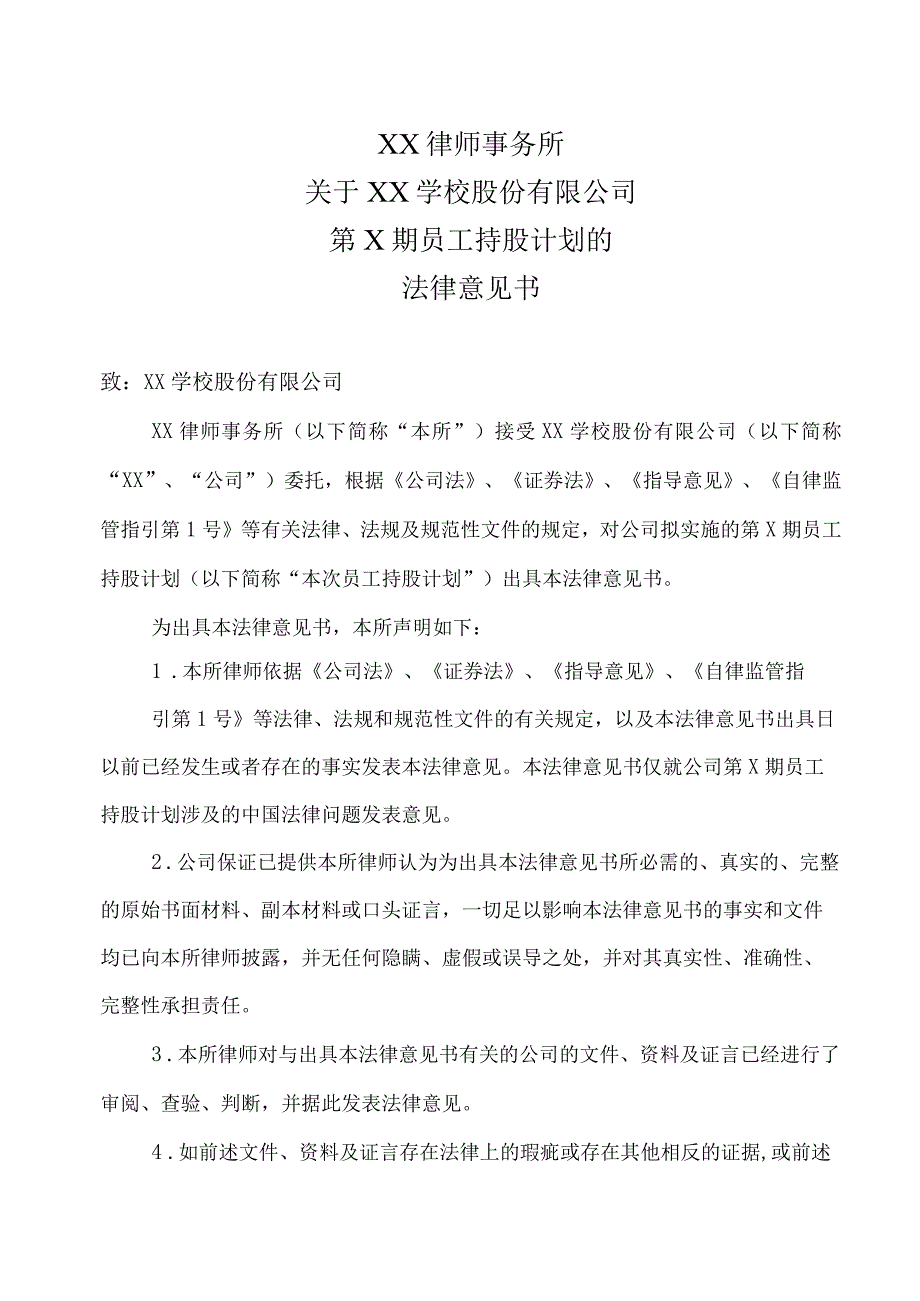 XX律师事务所
关于XX学校股份有限公司
第X期员工持股计划的
法律意见书

致：XX学校股份有限公司

XX律师事务所（以下简称“本所”）接受XX学校股份有限公司（以下简称“XX”、“公司”）委托，根据《公司法》、《证券法》、《指导意见》、《自律监管指引第1号》等有关法律、法规及规范性文件的规定，对公司拟实施的第X期员工持股计划（以下简称“本次员工持股计划”）出具本法律意见书。

为出具本法律意见书，本所声明如下：

1．本所律师依据《公司法》、《证券法》、《指导意见》、《自律监管指引第1号》等法律、法规和规范性文件的有关规定，以及本法律意见书出具日以前已经发生或者存在的事实发表本法律意见。本法律意见书仅就公司第X期员工持股计划涉及的中国法律问题发表意见。

2．公司保证已提供本所律师认为为出具本法律意见书所必需的、真实的、完整的原始书面材料、副本材料或口头证言，一切足以影响本法律意见书的事实和文件均已向本所律师披露，并无任何隐瞒、虚假或误导之处，并对其真实性、准确性、完整性承担责任。

3．本所律师对与出具本法律意见书有关的公司的文件、资料及证言已经进行了审阅、查验、判断，并据此发表法律意见。

4．如前述文件、资料及证言存在法律上的瑕疵或存在其他相反的证据，或前述